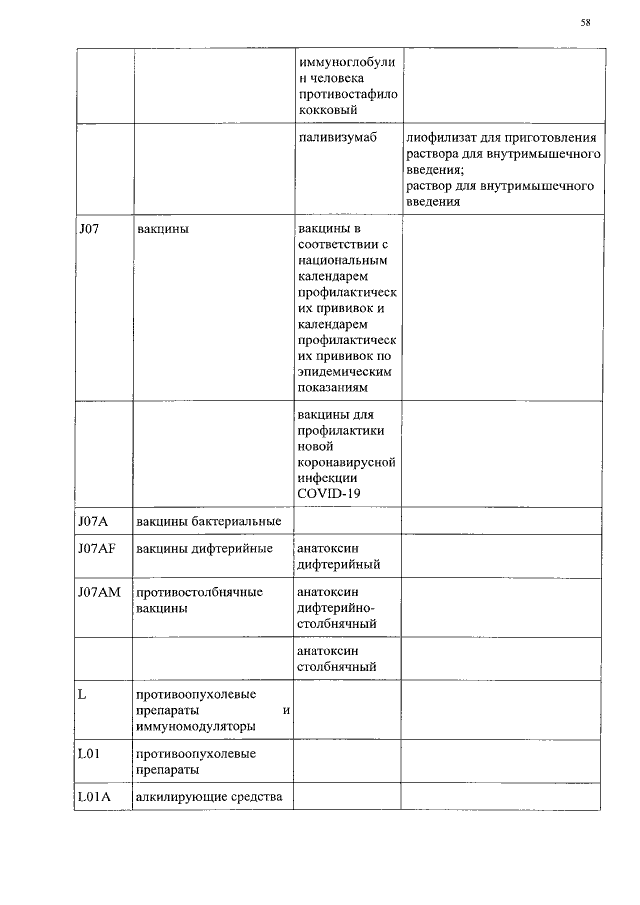 58

| | | | |
|---|---|---|---|
| | | иммуноглобулин человека противостафилококковый | |
| | | паливизумаб | лиофилизат для приготовления раствора для внутримышечного введения; раствор для внутримышечного введения |
| J07 | вакцины | вакцины в соответствии с национальным календарем профилактических прививок и календарем профилактических прививок по эпидемическим показаниям | |
| | | вакцины для профилактики новой коронавирусной инфекции COVID-19 | |
| J07A | вакцины бактериальные | | |
| J07AF | вакцины дифтерийные | анатоксин дифтерийный | |
| J07AM | противостолбнячные вакцины | анатоксин дифтерийно-столбнячный | |
| | | анатоксин столбнячный | |
| L | противоопухолевые препараты и иммуномодуляторы | | |
| L01 | противоопухолевые препараты | | |
| L01A | алкилирующие средства | | |